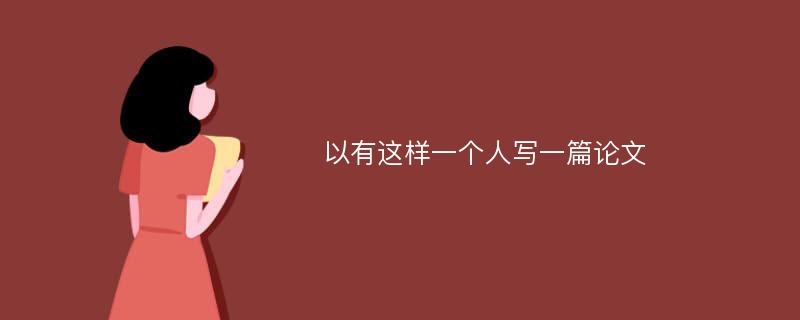 以有这样一个人写一篇论文